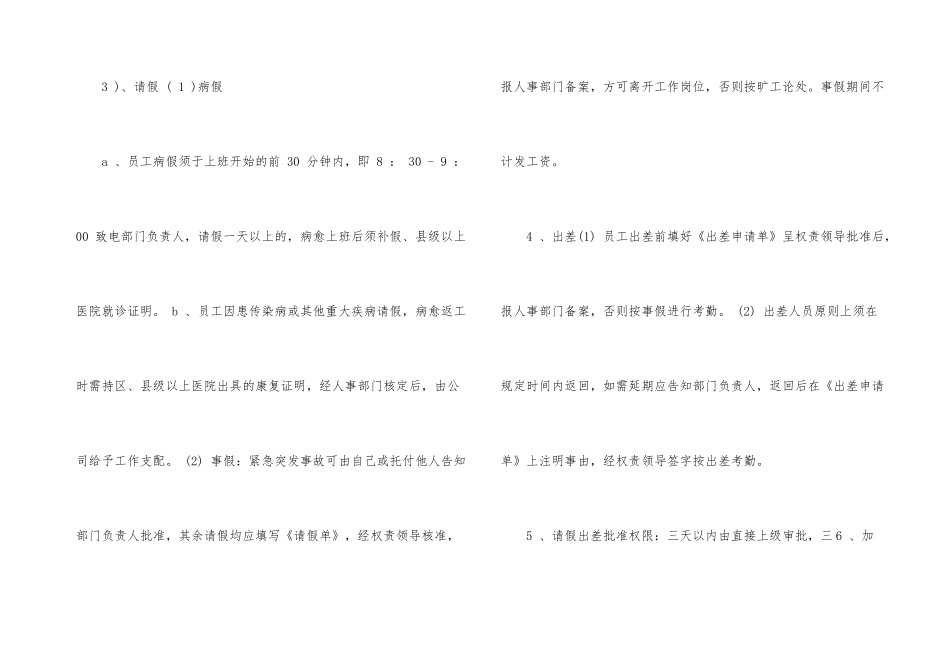 3）、请假（1）病假

a、员工病假须于上班开始的前30分钟内，即8：30-9：00致电部门负责人，请假一天以上的，病愈上班后须补假、县级以上医院就诊证明。b、员工因患传染病或其他重大疾病请假，病愈返工时需持区、县级以上医院出具的康复证明，经人事部门核定后，由公司给予工作支配。(2)事假：紧急突发事故可由自己或托付他人告知部门负责人批准，其余请假均应填写《请假单》，经权责领导核准，报人事部门备案，方可离开工作岗位，否则按旷工论处。事假期间不计发工资。

4、出差(1)员工出差前填好《出差申请单》呈权责领导批准后，报人事部门备案，否则按事假进行考勤。(2)出差人员原则上须在规定时间内返回，如需延期应告知部门负责人，返回后在《出差申请单》上注明事由，经权责领导签字按出差考勤。

5、请假出差批准权限：三天以内由直接上级审批，三6、加